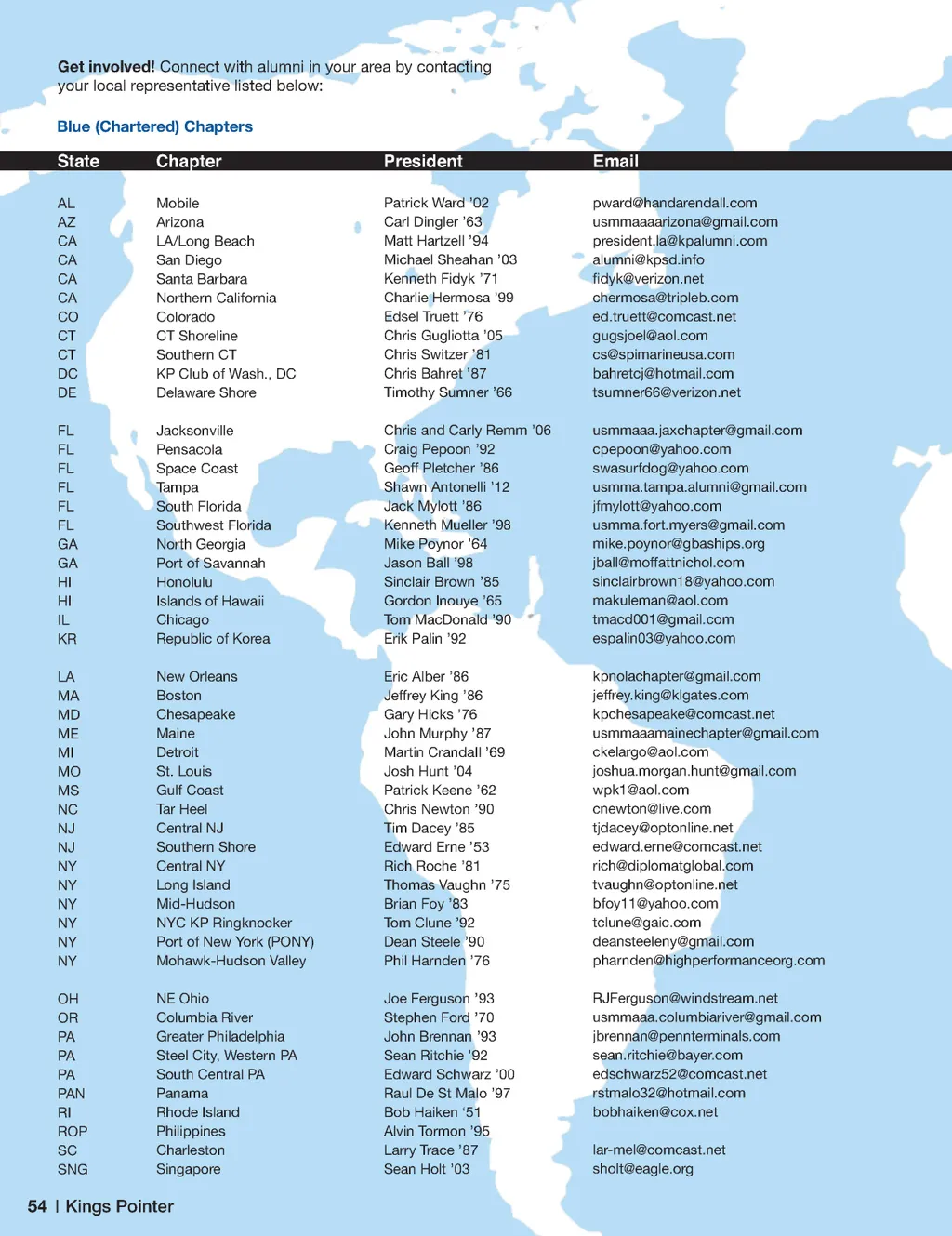 **Get involved!** Connect with alumni in your area by contacting your local representative listed below:

Blue (Chartered) Chapters

| State | Chapter | President | Email |
|---|---|---|---|
| AL | Mobile | Patrick Ward '02 | pward@handarendall.com |
| AZ | Arizona | Carl Dingler '63 | usmmaaaarizona@gmail.com |
| CA | LA/Long Beach | Matt Hartzell '94 | president.la@kpalumni.com |
| CA | San Diego | Michael Sheahan '03 | alumni@kpsd.info |
| CA | Santa Barbara | Kenneth Fidyk '71 | fidyk@verizon.net |
| CA | Northern California | Charlie Hermosa '99 | chermosa@tripleb.com |
| CO | Colorado | Edsel Truett '76 | ed.truett@comcast.net |
| CT | CT Shoreline | Chris Gugliotta '05 | gugsjoel@aol.com |
| CT | Southern CT | Chris Switzer '81 | cs@spimarineusa.com |
| DC | KP Club of Wash., DC | Chris Bahret '87 | bahretcj@hotmail.com |
| DE | Delaware Shore | Timothy Sumner '66 | tsumner66@verizon.net |
| FL | Jacksonville | Chris and Carly Remm '06 | usmmaaa.jaxchapter@gmail.com |
| FL | Pensacola | Craig Pepoon '92 | cpepoon@yahoo.com |
| FL | Space Coast | Geoff Pletcher '86 | swasurfdog@yahoo.com |
| FL | Tampa | Shawn Antonelli '12 | usmma.tampa.alumni@gmail.com |
| FL | South Florida | Jack Mylott '86 | jfmylott@yahoo.com |
| FL | Southwest Florida | Kenneth Mueller '98 | usmma.fort.myers@gmail.com |
| GA | North Georgia | Mike Poynor '64 | mike.poynor@gbaships.org |
| GA | Port of Savannah | Jason Ball '98 | jball@moffattnichol.com |
| HI | Honolulu | Sinclair Brown '85 | sinclairbrown18@yahoo.com |
| HI | Islands of Hawaii | Gordon Inouye '65 | makuleman@aol.com |
| IL | Chicago | Tom MacDonald '90 | tmacd001@gmail.com |
| KR | Republic of Korea | Erik Palin '92 | espalin03@yahoo.com |
| LA | New Orleans | Eric Alber '86 | kpnolachapter@gmail.com |
| MA | Boston | Jeffrey King '86 | jeffrey.king@klgates.com |
| MD | Chesapeake | Gary Hicks '76 | kpchesapeake@comcast.net |
| ME | Maine | John Murphy '87 | usmmaaamainechapter@gmail.com |
| MI | Detroit | Martin Crandall '69 | ckelargo@aol.com |
| MO | St. Louis | Josh Hunt '04 | joshua.morgan.hunt@gmail.com |
| MS | Gulf Coast | Patrick Keene '62 | wpk1@aol.com |
| NC | Tar Heel | Chris Newton '90 | cnewton@live.com |
| NJ | Central NJ | Tim Dacey '85 | tjdacey@optonline.net |
| NJ | Southern Shore | Edward Erne '53 | edward.erne@comcast.net |
| NY | Central NY | Rich Roche '81 | rich@diplomatglobal.com |
| NY | Long Island | Thomas Vaughn '75 | tvaughn@optonline.net |
| NY | Mid-Hudson | Brian Foy '83 | bfoy11@yahoo.com |
| NY | NYC KP Ringknocker | Tom Clune '92 | tclune@gaic.com |
| NY | Port of New York (PONY) | Dean Steele '90 | deansteeleny@gmail.com |
| NY | Mohawk-Hudson Valley | Phil Harnden '76 | pharnden@highperformanceorg.com |
| OH | NE Ohio | Joe Ferguson '93 | RJFerguson@windstream.net |
| OR | Columbia River | Stephen Ford '70 | usmmaaa.columbiariver@gmail.com |
| PA | Greater Philadelphia | John Brennan '93 | jbrennan@pennterminals.com |
| PA | Steel City, Western PA | Sean Ritchie '92 | sean.ritchie@bayer.com |
| PA | South Central PA | Edward Schwarz '00 | edschwarz52@comcast.net |
| PAN | Panama | Raul De St Malo '97 | rstmalo32@hotmail.com |
| RI | Rhode Island | Bob Haiken '51 | bobhaiken@cox.net |
| ROP | Philippines | Alvin Tormon '95 | |
| SC | Charleston | Larry Trace '87 | lar-mel@comcast.net |
| SNG | Singapore | Sean Holt '03 | sholt@eagle.org |

54 | Kings Pointer